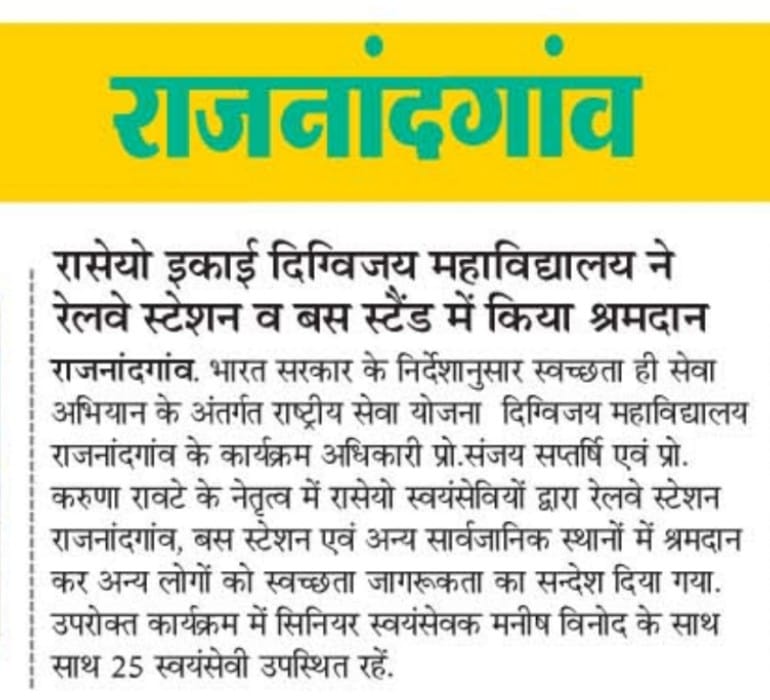 राजनांदगांव

रासेयो इकाई दिग्विजय महाविद्यालय ने रेलवे स्टेशन व बस स्टैंड में किया श्रमदान

राजनांदगांव. भारत सरकार के निर्देशानुसार स्वच्छता ही सेवा अभियान के अंतर्गत राष्ट्रीय सेवा योजना दिग्विजय महाविद्यालय राजनांदगांव के कार्यक्रम अधिकारी प्रो.संजय सप्तर्षि एवं प्रो. करुणा रावटे के नेतृत्व में रासेयो स्वयंसेवियों द्वारा रेलवे स्टेशन राजनांदगांव, बस स्टेशन एवं अन्य सार्वजानिक स्थानों में श्रमदान कर अन्य लोगों को स्वच्छता जागरूकता का सन्देश दिया गया. उपरोक्त कार्यक्रम में सिनियर स्वयंसेवक मनीष विनोद के साथ साथ 25 स्वयंसेवी उपस्थित रहें.